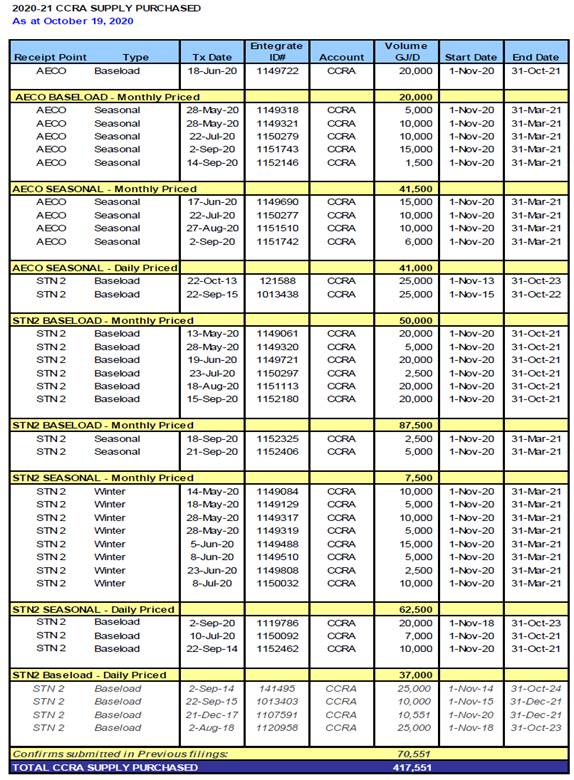 2020-21 CCRA SUPPLY PURCHASED
As at October 19, 2020

| Receipt Point | Type | Tx Date | Entegrate ID# | Account | Volume GJ/D | Start Date | End Date |
|---|---|---|---|---|---|---|---|
| AECO | Baseload | 18-Jun-20 | 1149722 | CCRA | 20,000 | 1-Nov-20 | 31-Oct-21 |
| AECO BASELOAD - Monthly Priced | | | | | 20,000 | | |
| AECO | Seasonal | 28-May-20 | 1149318 | CCRA | 5,000 | 1-Nov-20 | 31-Mar-21 |
| AECO | Seasonal | 28-May-20 | 1149321 | CCRA | 10,000 | 1-Nov-20 | 31-Mar-21 |
| AECO | Seasonal | 22-Jul-20 | 1150279 | CCRA | 10,000 | 1-Nov-20 | 31-Mar-21 |
| AECO | Seasonal | 2-Sep-20 | 1151743 | CCRA | 15,000 | 1-Nov-20 | 31-Mar-21 |
| AECO | Seasonal | 14-Sep-20 | 1152146 | CCRA | 1,500 | 1-Nov-20 | 31-Mar-21 |
| AECO SEASONAL - Monthly Priced | | | | | 41,500 | | |
| AECO | Seasonal | 17-Jun-20 | 1149690 | CCRA | 15,000 | 1-Nov-20 | 31-Mar-21 |
| AECO | Seasonal | 22-Jul-20 | 1150277 | CCRA | 10,000 | 1-Nov-20 | 31-Mar-21 |
| AECO | Seasonal | 27-Aug-20 | 1151510 | CCRA | 10,000 | 1-Nov-20 | 31-Mar-21 |
| AECO | Seasonal | 2-Sep-20 | 1151742 | CCRA | 6,000 | 1-Nov-20 | 31-Mar-21 |
| AECO SEASONAL - Daily Priced | | | | | 41,000 | | |
| STN 2 | Baseload | 22-Oct-13 | 121588 | CCRA | 25,000 | 1-Nov-13 | 31-Oct-23 |
| STN 2 | Baseload | 22-Sep-15 | 1013438 | CCRA | 25,000 | 1-Nov-15 | 31-Oct-22 |
| STN2 BASELOAD - Monthly Priced | | | | | 50,000 | | |
| STN 2 | Baseload | 13-May-20 | 1149061 | CCRA | 20,000 | 1-Nov-20 | 31-Oct-21 |
| STN 2 | Baseload | 28-May-20 | 1149320 | CCRA | 5,000 | 1-Nov-20 | 31-Oct-21 |
| STN 2 | Baseload | 19-Jun-20 | 1149721 | CCRA | 20,000 | 1-Nov-20 | 31-Oct-21 |
| STN 2 | Baseload | 23-Jul-20 | 1150297 | CCRA | 2,500 | 1-Nov-20 | 31-Oct-21 |
| STN 2 | Baseload | 18-Aug-20 | 1151113 | CCRA | 20,000 | 1-Nov-20 | 31-Oct-21 |
| STN 2 | Baseload | 15-Sep-20 | 1152180 | CCRA | 20,000 | 1-Nov-20 | 31-Oct-21 |
| STN2 BASELOAD - Monthly Priced | | | | | 87,500 | | |
| STN 2 | Seasonal | 18-Sep-20 | 1152325 | CCRA | 2,500 | 1-Nov-20 | 31-Mar-21 |
| STN 2 | Seasonal | 21-Sep-20 | 1152406 | CCRA | 5,000 | 1-Nov-20 | 31-Mar-21 |
| STN2 SEASONAL - Monthly Priced | | | | | 7,500 | | |
| STN 2 | Winter | 14-May-20 | 1149084 | CCRA | 10,000 | 1-Nov-20 | 31-Mar-21 |
| STN 2 | Winter | 18-May-20 | 1149129 | CCRA | 5,000 | 1-Nov-20 | 31-Mar-21 |
| STN 2 | Winter | 28-May-20 | 1149317 | CCRA | 10,000 | 1-Nov-20 | 31-Mar-21 |
| STN 2 | Winter | 28-May-20 | 1149319 | CCRA | 5,000 | 1-Nov-20 | 31-Mar-21 |
| STN 2 | Winter | 5-Jun-20 | 1149488 | CCRA | 15,000 | 1-Nov-20 | 31-Mar-21 |
| STN 2 | Winter | 8-Jun-20 | 1149510 | CCRA | 5,000 | 1-Nov-20 | 31-Mar-21 |
| STN 2 | Winter | 23-Jun-20 | 1149808 | CCRA | 2,500 | 1-Nov-20 | 31-Mar-21 |
| STN 2 | Winter | 8-Jul-20 | 1150032 | CCRA | 10,000 | 1-Nov-20 | 31-Mar-21 |
| STN2 SEASONAL - Daily Priced | | | | | 62,500 | | |
| STN 2 | Baseload | 2-Sep-20 | 1119786 | CCRA | 20,000 | 1-Nov-18 | 31-Oct-23 |
| STN 2 | Baseload | 10-Jul-20 | 1150092 | CCRA | 7,000 | 1-Nov-20 | 31-Oct-21 |
| STN 2 | Baseload | 22-Sep-14 | 1152462 | CCRA | 10,000 | 1-Nov-20 | 31-Oct-21 |
| STN2 Baseload - Daily Priced | | | | | 37,000 | | |
| STN 2 | Baseload | 2-Sep-14 | 141495 | CCRA | 25,000 | 1-Nov-14 | 31-Oct-24 |
| STN 2 | Baseload | 22-Sep-15 | 1013403 | CCRA | 10,000 | 1-Nov-15 | 31-Dec-21 |
| STN 2 | Baseload | 21-Dec-17 | 1107591 | CCRA | 10,551 | 1-Nov-20 | 31-Dec-21 |
| STN 2 | Baseload | 2-Aug-18 | 1120958 | CCRA | 25,000 | 1-Nov-18 | 31-Oct-23 |
| Confirms submitted in Previous filings: | | | | | 70,551 | | |
| TOTAL CCRA SUPPLY PURCHASED | | | | | 417,551 | | |